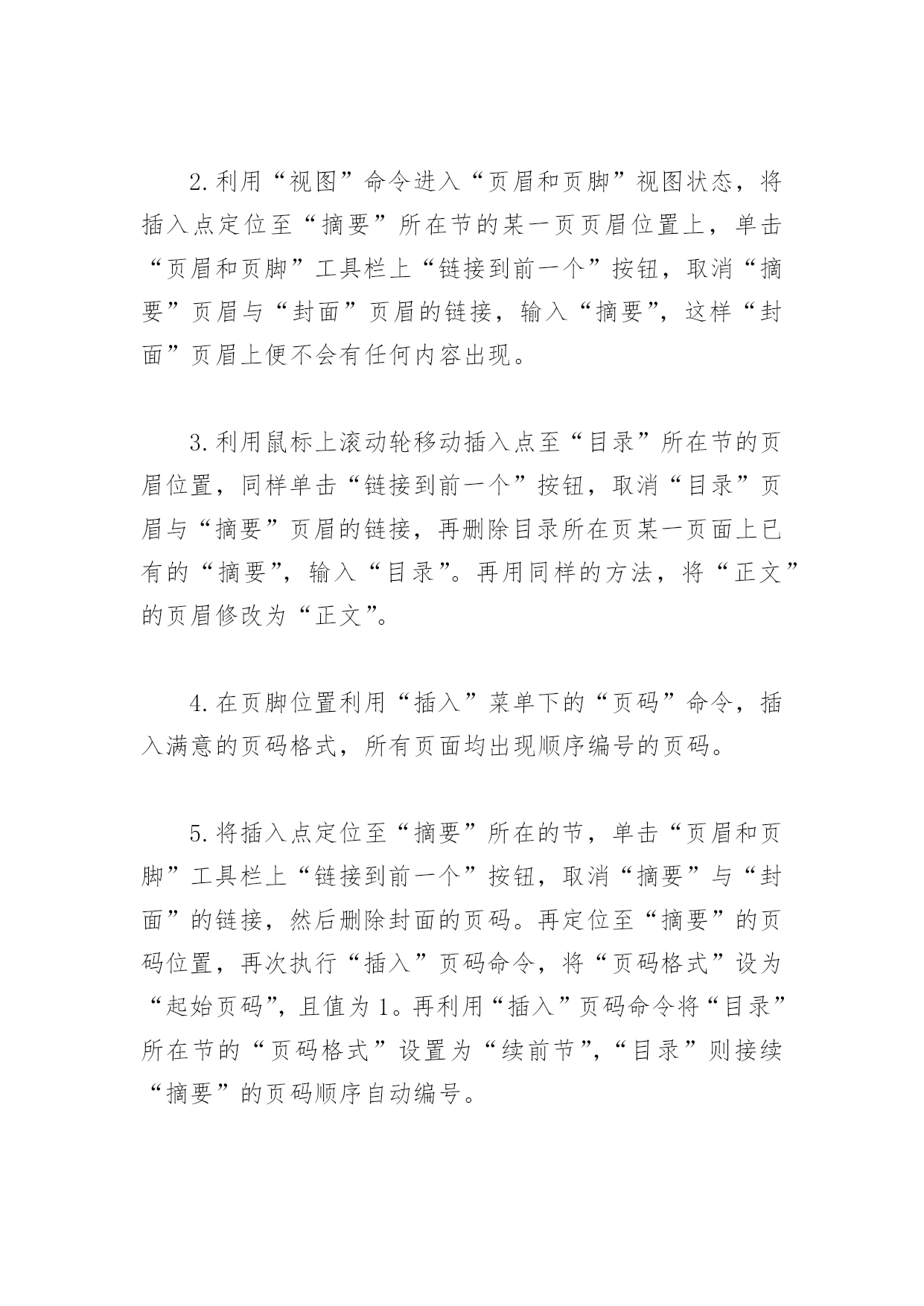 2.利用“视图”命令进入“页眉和页脚”视图状态，将插入点定位至“摘要”所在节的某一页页眉位置上，单击“页眉和页脚”工具栏上“链接到前一个”按钮，取消“摘要”页眉与“封面”页眉的链接，输入“摘要”，这样“封面”页眉上便不会有任何内容出现。

3.利用鼠标上滚动轮移动插入点至“目录”所在节的页眉位置，同样单击“链接到前一个”按钮，取消“目录”页眉与“摘要”页眉的链接，再删除目录所在页某一页面上已有的“摘要”，输入“目录”。再用同样的方法，将“正文”的页眉修改为“正文”。

4.在页脚位置利用“插入”菜单下的“页码”命令，插入满意的页码格式，所有页面均出现顺序编号的页码。

5.将插入点定位至“摘要”所在的节，单击“页眉和页脚”工具栏上“链接到前一个”按钮，取消“摘要”与“封面”的链接，然后删除封面的页码。再定位至“摘要”的页码位置，再次执行“插入”页码命令，将“页码格式”设为“起始页码”，且值为1。再利用“插入”页码命令将“目录”所在节的“页码格式”设置为“续前节”，“目录”则接续“摘要”的页码顺序自动编号。